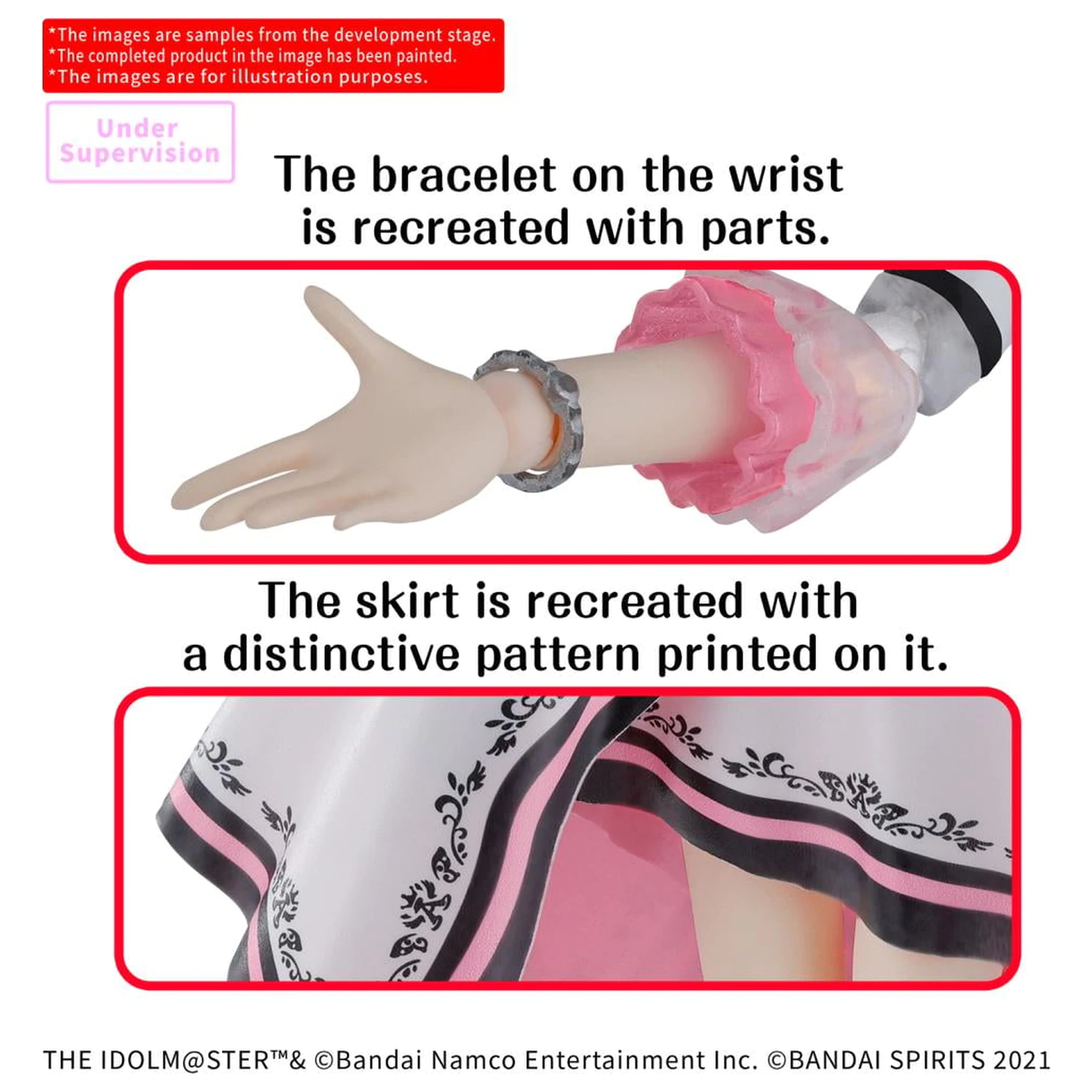 *The images are samples from the development stage.
*The completed product in the image has been painted.
*The images are for illustration purposes.

Under Supervision

The bracelet on the wrist is recreated with parts.

The skirt is recreated with a distinctive pattern printed on it.

THE IDOLM@STER™& ©Bandai Namco Entertainment Inc. ©BANDAI SPIRITS 2021